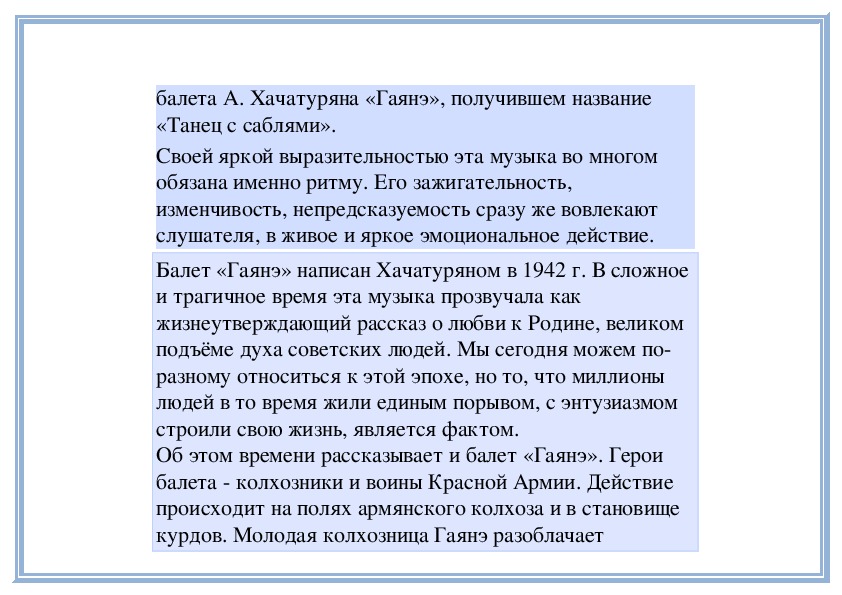 балета А. Хачатуряна «Гаянэ», получившем название «Танец с саблями».

Своей яркой выразительностью эта музыка во многом обязана именно ритму. Его зажигательность, изменчивость, непредсказуемость сразу же вовлекают слушателя, в живое и яркое эмоциональное действие.

Балет «Гаянэ» написан Хачатуряном в 1942 г. В сложное и трагичное время эта музыка прозвучала как жизнеутверждающий рассказ о любви к Родине, великом подъёме духа советских людей. Мы сегодня можем по-разному относиться к этой эпохе, но то, что миллионы людей в то время жили единым порывом, с энтузиазмом строили свою жизнь, является фактом.
Об этом времени рассказывает и балет «Гаянэ». Герои балета - колхозники и воины Красной Армии. Действие происходит на полях армянского колхоза и в становище курдов. Молодая колхозница Гаянэ разоблачает